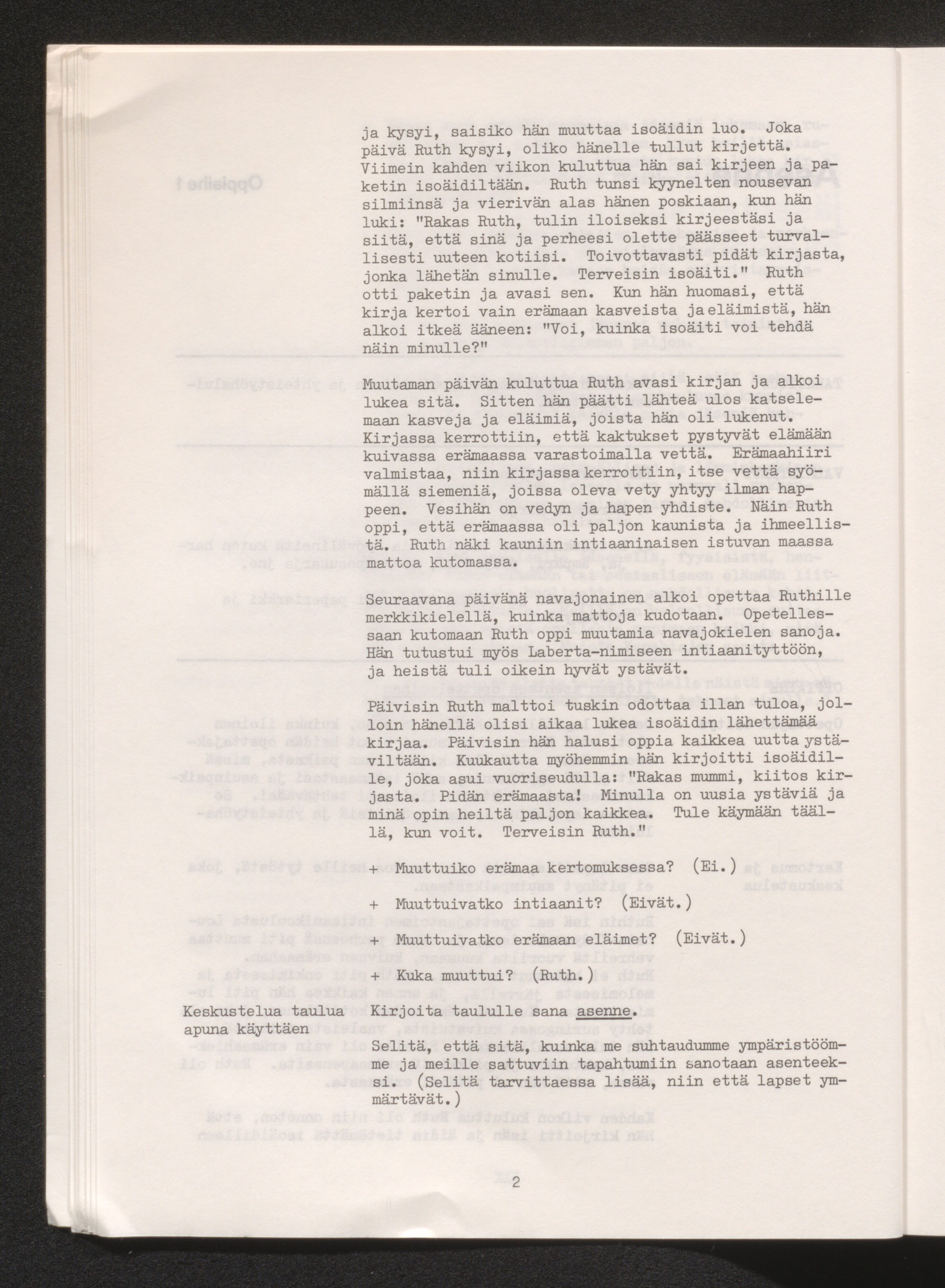 ja kysyi, saisiko hän muuttaa isoäidin luo. Joka päivä Ruth kysyi, oliko hänelle tullut kirjettä. Viimein kahden viikon kuluttua hän sai kirjeen ja paketin isoäidiltään. Ruth tunsi kyynelten nousevan silmiinsä ja vierivän alas hänen poskiaan, kun hän luki: "Rakas Ruth, tulin iloiseksi kirjeestäsi ja siitä, että sinä ja perheesi olette päässeet turvallisesti uuteen kotiisi. Toivottavasti pidät kirjasta, jonka lähetän sinulle. Terveisin isoäiti." Ruth otti paketin ja avasi sen. Kun hän huomasi, että kirja kertoi vain erämaan kasveista ja eläimistä, hän alkoi itkeä ääneen: "Voi, kuinka isoäiti voi tehdä näin minulle?"

Muutaman päivän kuluttua Ruth avasi kirjan ja alkoi lukea sitä. Sitten hän päätti lähteä ulos katselemaan kasveja ja eläimiä, joista hän oli lukenut. Kirjassa kerrottiin, että kaktukset pystyvät elämään kuivassa erämaassa varastoimalla vettä. Erämaahiiri valmistaa, niin kirjassa kerrottiin, itse vettä syömällä siemeniä, joissa oleva vety yhtyy ilman happeen. Vesihän on vedyn ja hapen yhdiste. Näin Ruth oppi, että erämaassa oli paljon kaunista ja ihmeellistä. Ruth näki kauniin intiaaninaisen istuvan maassa mattoa kutomassa.

Seuraavana päivänä navajonainen alkoi opettaa Ruthille merkkikielellä, kuinka mattoja kudotaan. Opetellessaan kutomaan Ruth oppi muutamia navajokielen sanoja. Hän tutustui myös Laberta-nimiseen intiaanityttöön, ja heistä tuli oikein hyvät ystävät.

Päivisin Ruth malttoi tuskin odottaa illan tuloa, jolloin hänellä olisi aikaa lukea isoäidin lähettämää kirjaa. Päivisin hän halusi oppia kaikkea uutta ystäviltään. Kuukautta myöhemmin hän kirjoitti isoäidille, joka asui vuoriseudulla: "Rakas mummi, kiitos kirjasta. Pidän erämaasta! Minulla on uusia ystäviä ja minä opin heiltä paljon kaikkea. Tule käymään täällä, kun voit. Terveisin Ruth."

+ Muuttuiko erämaa kertomuksessa? (Ei.)

+ Muuttuivatko intiaanit? (Eivät.)

+ Muuttuivatko erämaan eläimet? (Eivät.)

+ Kuka muuttui? (Ruth.)

Keskustelua taulua apuna käyttäen

Kirjoita taululle sana asenne.

Selitä, että sitä, kuinka me suhtaudumme ympäristöömme ja meille sattuviin tapahtumiin sanotaan asenteeksi. (Selitä tarvittaessa lisää, niin että lapset ymmärtävät.)

2